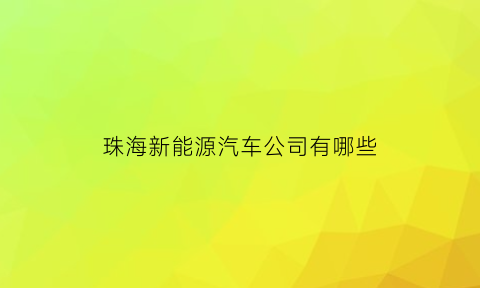 珠海新能源汽车公司有哪些